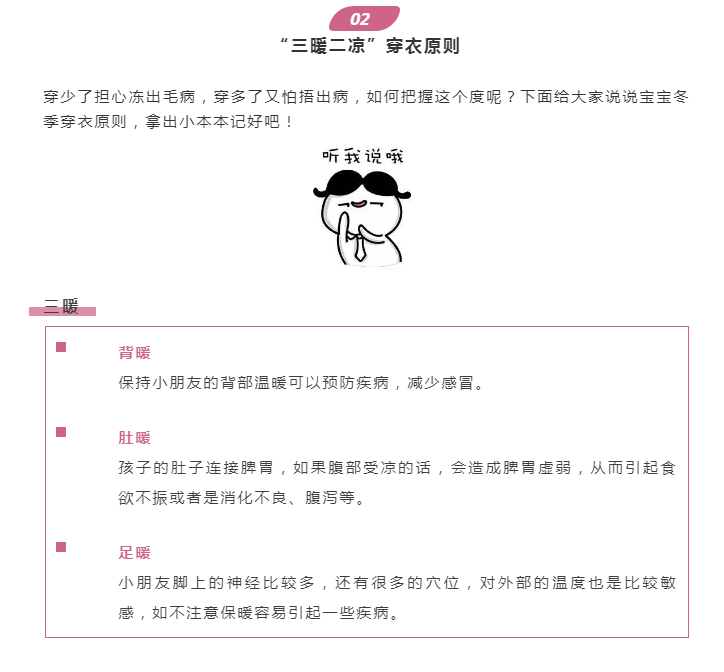 02

“三暖二凉”穿衣原则

穿少了担心冻出毛病，穿多了又怕捂出病，如何把握这个度呢？下面给大家说说宝宝冬季穿衣原则，拿出小本本记好吧！

听我说哦

三暖

背暖

保持小朋友的背部温暖可以预防疾病，减少感冒。

肚暖

孩子的肚子连接脾胃，如果腹部受凉的话，会造成脾胃虚弱，从而引起食欲不振或者是消化不良、腹泻等。

足暖

小朋友脚上的神经比较多，还有很多的穴位，对外部的温度也是比较敏感，如不注意保暖容易引起一些疾病。